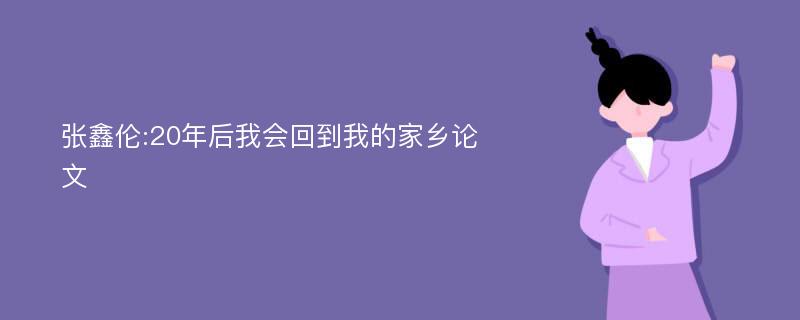 张鑫伦:20年后我会回到我的家乡论文